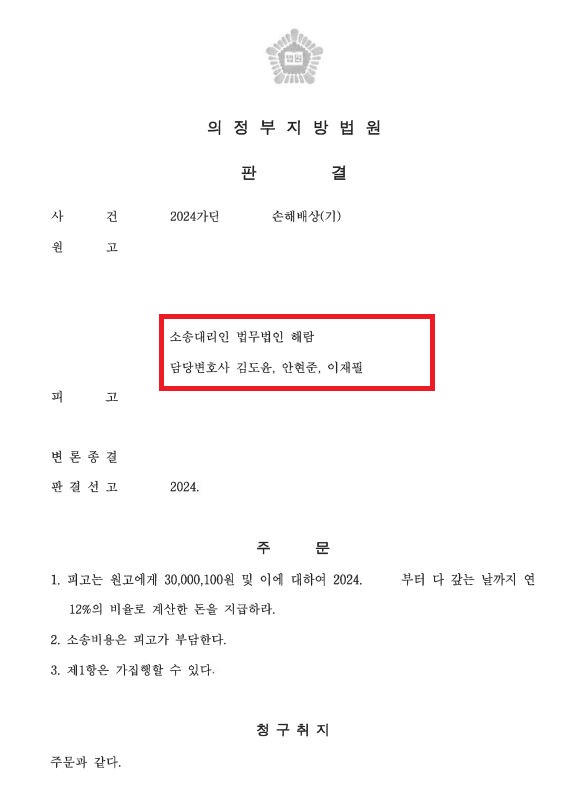 법원

의 정 부 지 방 법 원

판 결

사 건 2024가단 손해배상(기)

원 고

소송대리인 법무법인 해람

담당변호사 김도윤, 안현준, 이재필

피 고

변 론 종 결

판 결 선 고 2024.

주 문

1. 피고는 원고에게 30,000,100원 및 이에 대하여 2024. 부터 다 갚는 날까지 연 12%의 비율로 계산한 돈을 지급하라.

2. 소송비용은 피고가 부담한다.

3. 제1항은 가집행할 수 있다.

청 구 취 지

주문과 같다.